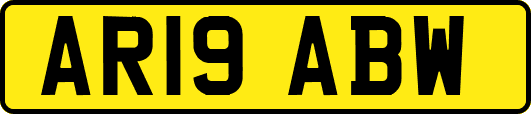 AR19 ABW